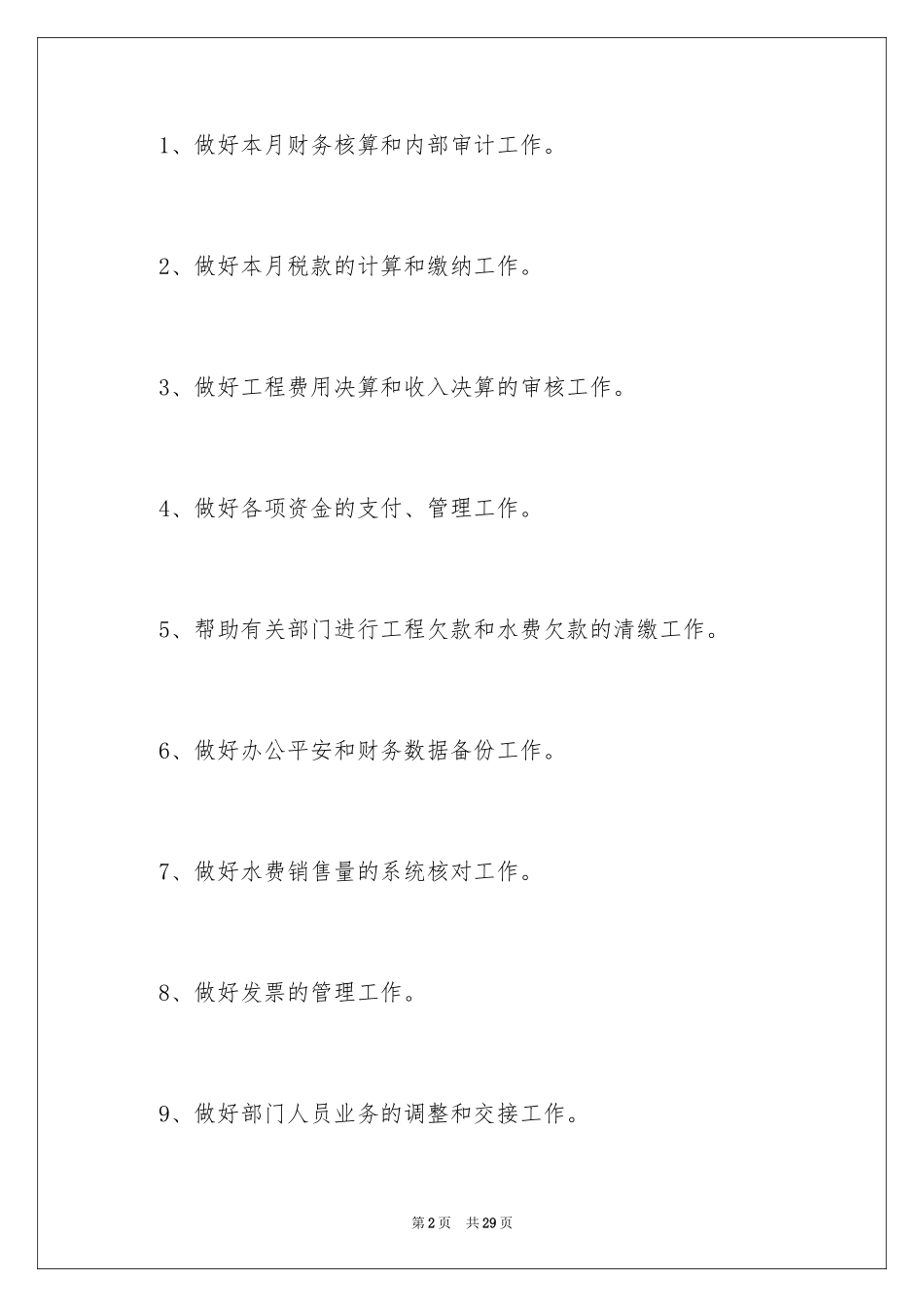 1、做好本月财务核算和内部审计工作。

2、做好本月税款的计算和缴纳工作。

3、做好工程费用决算和收入决算的审核工作。

4、做好各项资金的支付、管理工作。

5、帮助有关部门进行工程欠款和水费欠款的清缴工作。

6、做好办公平安和财务数据备份工作。

7、做好水费销售量的系统核对工作。

8、做好发票的管理工作。

9、做好部门人员业务的调整和交接工作。

第2页　共29页